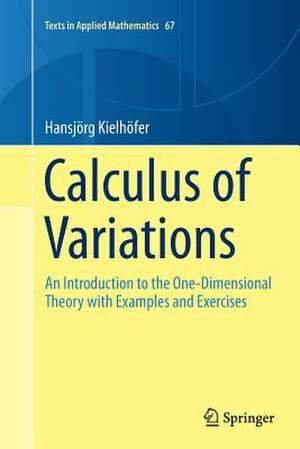 Texts in Applied Mathematics 67

Hansjörg Kielhöfer

Calculus of Variations

An Introduction to the One-Dimensional Theory with Examples and Exercises

Springer